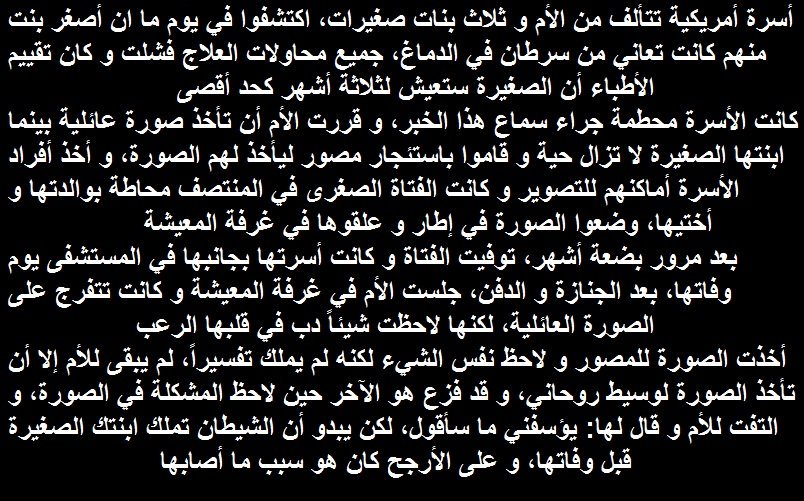 أسرة أمريكية تتألف من الأم و ثلاث بنات صغيرات، اكتشفوا في يوم ما ان أصغر بنت منهم كانت تعاني من سرطان في الدماغ، جميع محاولات العلاج فشلت و كان تقييم الأطباء أن الصغيرة ستعيش لثلاثة أشهر كحد أقصى

كانت الأسرة محطمة جراء سماع هذا الخبر، و قررت الأم أن تأخذ صورة عائلية بينما ابنتها الصغيرة لا تزال حية و قاموا باستئجار مصور ليأخذ لهم الصورة، و أخذ أفراد الأسرة أماكنهم للتصوير و كانت الفتاة الصغرى في المنتصف محاطة بوالدتها و أختيها، وضعوا الصورة في إطار و علقوها في غرفة المعيشة

بعد مرور بضعة أشهر، توفيت الفتاة و كانت أسرتها بجانبها في المستشفى يوم وفاتها، بعد الجنازة و الدفن، جلست الأم في غرفة المعيشة و كانت تتفرج على الصورة العائلية، لكنها لاحظت شيئاً دب في قلبها الرعب

أخذت الصورة للمصور و لاحظ نفس الشيء لكنه لم يملك تفسيراً، لم يبقى للأم إلا أن تأخذ الصورة لوسيط روحاني، و قد فزع هو الآخر حين لاحظ المشكلة في الصورة، و التفت للأم و قال لها: يؤسفني ما سأقول، لكن يبدو أن الشيطان تملك ابنتك الصغيرة قبل وفاتها، و على الأرجح كان هو سبب ما أصابها